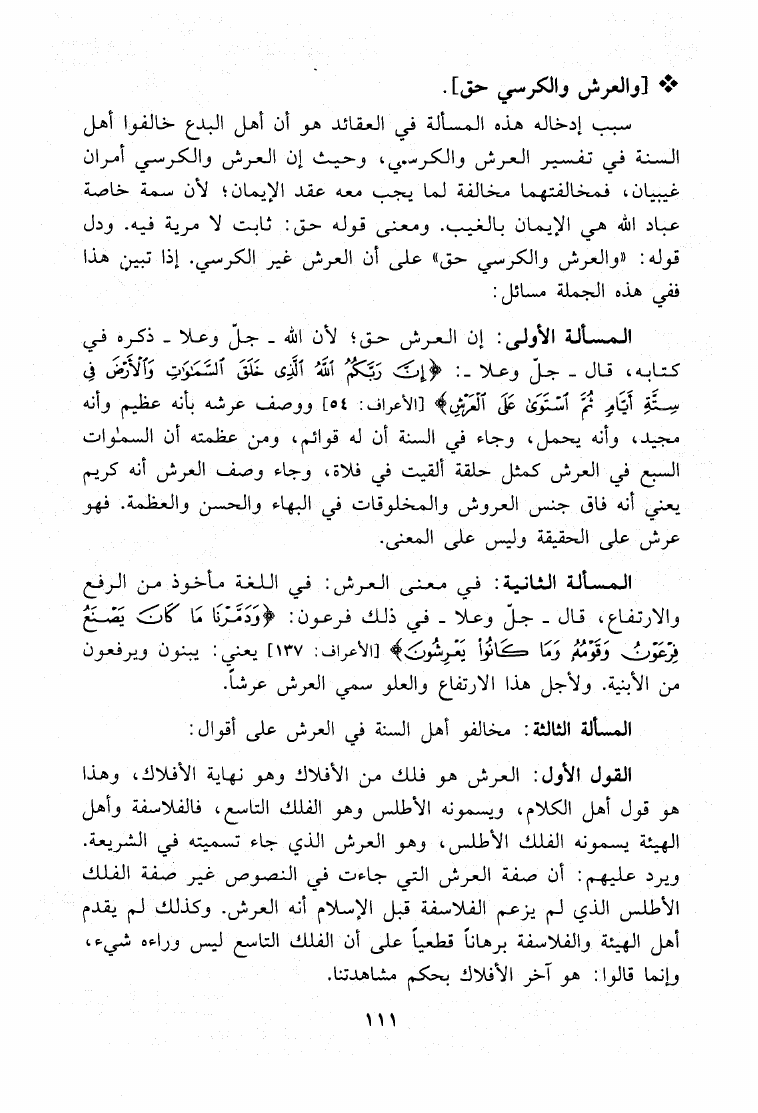 ❖ [والعرش والكرسي حق].

سبب إدخاله هذه المسألة في العقائد هو أن أهل البدع خالفوا أهل السنة في تفسير العرش والكرسي، وحيث إن العرش والكرسي أمران غيبيان، فمخالفتهما مخالفة لما يجب معه عقد الإيمان؛ لأن سمة خاصة عباد الله هي الإيمان بالغيب. ومعنى قوله حق: ثابت لا مرية فيه. ودل قوله: «والعرش والكرسي حق» على أن العرش غير الكرسي. إذا تبين هذا ففي هذه الجملة مسائل:

المسألة الأولى: إن العرش حق؛ لأن الله ـ جلّ وعلا ـ ذكره في كتابه، قال ـ جلّ وعلا ـ: ﴿إِنَّ رَبَّكُمُ ٱللَّهُ ٱلَّذِى خَلَقَ ٱلسَّمَٰوَٰتِ وَٱلْأَرْضَ فِى سِتَّةِ أَيَّامٍ ثُمَّ ٱسْتَوَىٰ عَلَى ٱلْعَرْشِ﴾ [الأعراف: ٥٤] ووصف عرشه بأنه عظيم وأنه مجيد، وأنه يحمل، وجاء في السنة أن له قوائم، ومن عظمته أن السمٰوات السبع في العرش كمثل حلقة ألقيت في فلاة، وجاء وصف العرش أنه كريم يعني أنه فاق جنس العروش والمخلوقات في البهاء والحسن والعظمة. فهو عرش على الحقيقة وليس على المعنى.

المسألة الثانية: في معنى العرش: في اللغة مأخوذ من الرفع والارتفاع، قال ـ جلّ وعلا ـ في ذلك فرعون: ﴿وَدَمَّرْنَا مَا كَانَ يَصْنَعُ فِرْعَوْنُ وَقَوْمُهُۥ وَمَا كَانُوا۟ يَعْرِشُونَ﴾ [الأعراف: ١٣٧] يعني: يبنون ويرفعون من الأبنية. ولأجل هذا الارتفاع والعلو سمي العرش عرشاً.

المسألة الثالثة: مخالفو أهل السنة في العرش على أقوال:

القول الأول: العرش هو فلك من الأفلاك وهو نهاية الأفلاك، وهذا هو قول أهل الكلام، ويسمونه الأطلس وهو الفلك التاسع، فالفلاسفة وأهل الهيئة يسمونه الفلك الأطلس، وهو العرش الذي جاء تسميته في الشريعة. ويرد عليهم: أن صفة العرش التي جاءت في النصوص غير صفة الفلك الأطلس الذي لم يزعم الفلاسفة قبل الإسلام أنه العرش. وكذلك لم يقدم أهل الهيئة والفلاسفة برهاناً قطعياً على أن الفلك التاسع ليس وراءه شيء، وإنما قالوا: هو آخر الأفلاك بحكم مشاهدتنا.

١١١